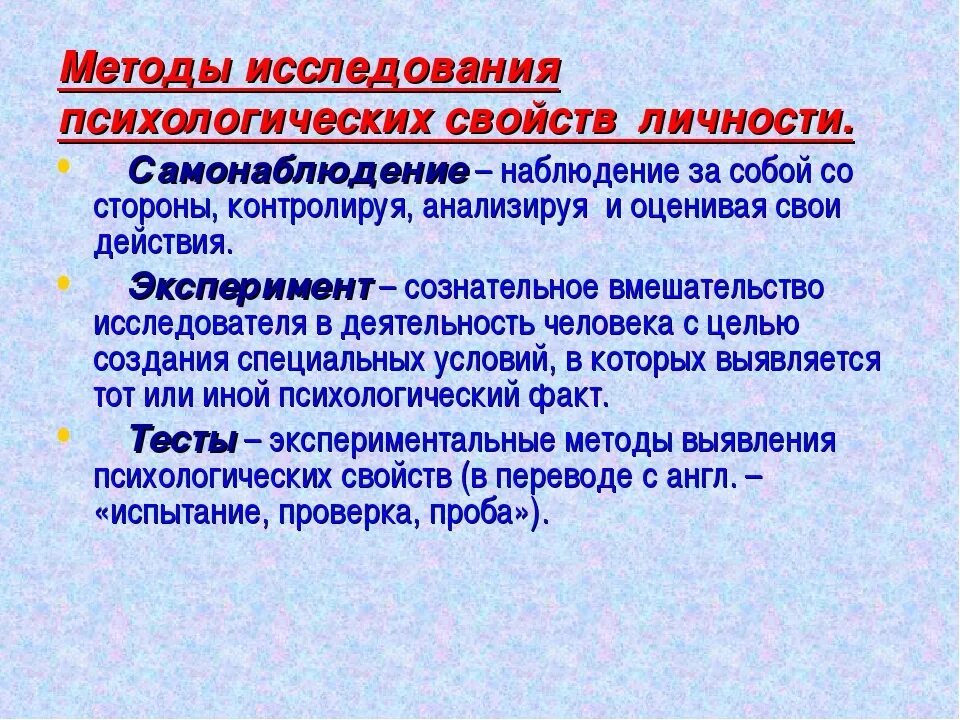 Методы исследования психологических свойств личности.

• Самонаблюдение – наблюдение за собой со стороны, контролируя, анализируя и оценивая свои действия.

• Эксперимент – сознательное вмешательство исследователя в деятельность человека с целью создания специальных условий, в которых выявляется тот или иной психологический факт.

• Тесты – экспериментальные методы выявления психологических свойств (в переводе с англ. – «испытание, проверка, проба»).